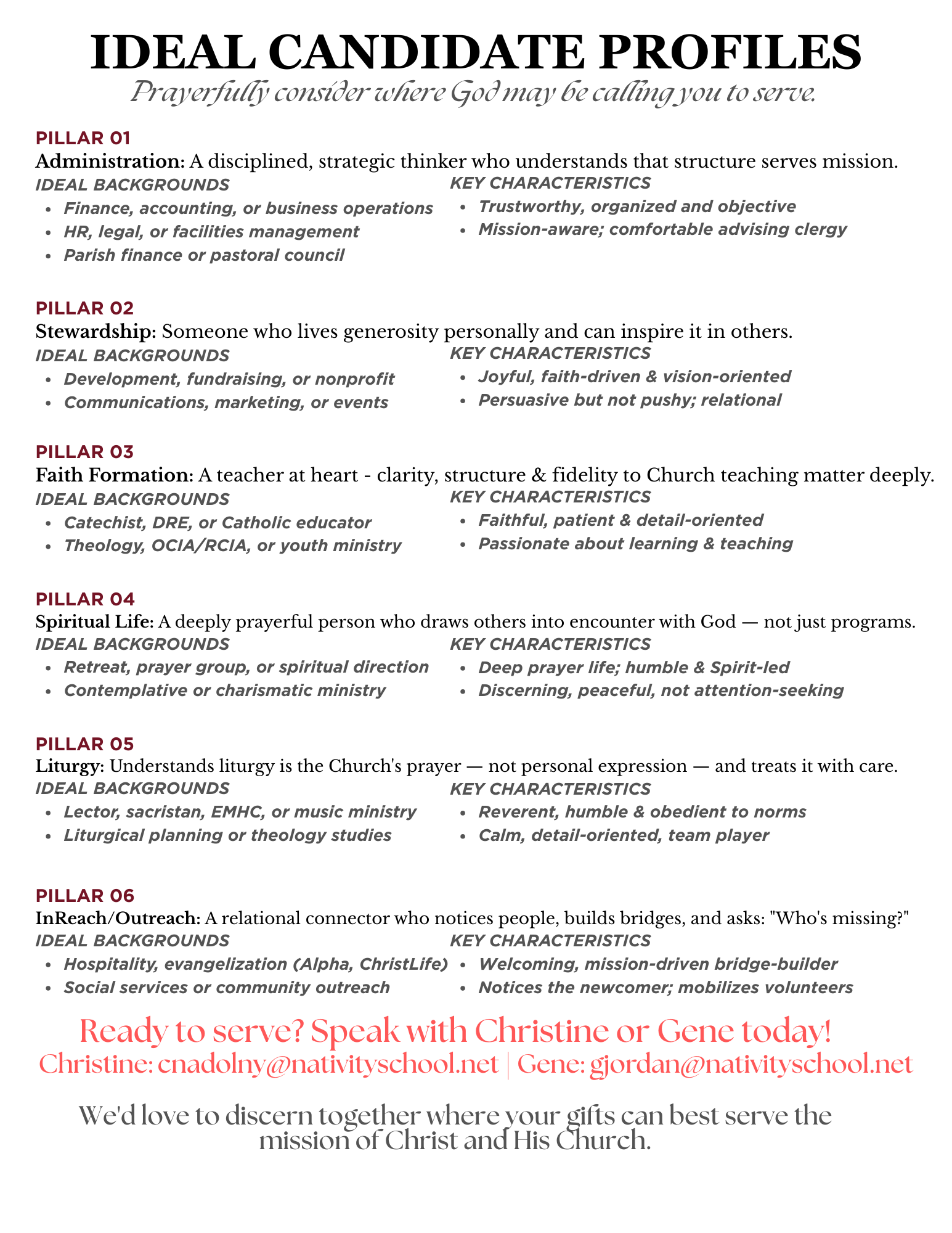 IDEAL CANDIDATE PROFILES

Prayerfully consider where God may be calling you to serve.

PILLAR 01

Administration: A disciplined, strategic thinker who understands that structure serves mission.

IDEAL BACKGROUNDS

- Finance, accounting, or business operations
- HR, legal, or facilities management
- Parish finance or pastoral council

KEY CHARACTERISTICS

- Trustworthy, organized and objective
- Mission-aware; comfortable advising clergy

PILLAR 02

Stewardship: Someone who lives generosity personally and can inspire it in others.

IDEAL BACKGROUNDS

- Development, fundraising, or nonprofit
- Communications, marketing, or events

KEY CHARACTERISTICS

- Joyful, faith-driven & vision-oriented
- Persuasive but not pushy; relational

PILLAR 03

Faith Formation: A teacher at heart - clarity, structure & fidelity to Church teaching matter deeply.

IDEAL BACKGROUNDS

- Catechist, DRE, or Catholic educator
- Theology, OCIA/RCIA, or youth ministry

KEY CHARACTERISTICS

- Faithful, patient & detail-oriented
- Passionate about learning & teaching

PILLAR 04

Spiritual Life: A deeply prayerful person who draws others into encounter with God — not just programs.

IDEAL BACKGROUNDS

- Retreat, prayer group, or spiritual direction
- Contemplative or charismatic ministry

KEY CHARACTERISTICS

- Deep prayer life; humble & Spirit-led
- Discerning, peaceful, not attention-seeking

PILLAR 05

Liturgy: Understands liturgy is the Church's prayer — not personal expression — and treats it with care.

IDEAL BACKGROUNDS

- Lector, sacristan, EMHC, or music ministry
- Liturgical planning or theology studies

KEY CHARACTERISTICS

- Reverent, humble & obedient to norms
- Calm, detail-oriented, team player

PILLAR 06

InReach/Outreach: A relational connector who notices people, builds bridges, and asks: "Who's missing?"

IDEAL BACKGROUNDS

- Hospitality, evangelization (Alpha, ChristLife)
- Social services or community outreach

KEY CHARACTERISTICS

- Welcoming, mission-driven bridge-builder
- Notices the newcomer; mobilizes volunteers

Ready to serve? Speak with Christine or Gene today!

Christine: cnadolny@nativityschool.net | Gene: gjordan@nativityschool.net

We'd love to discern together where your gifts can best serve the mission of Christ and His Church.